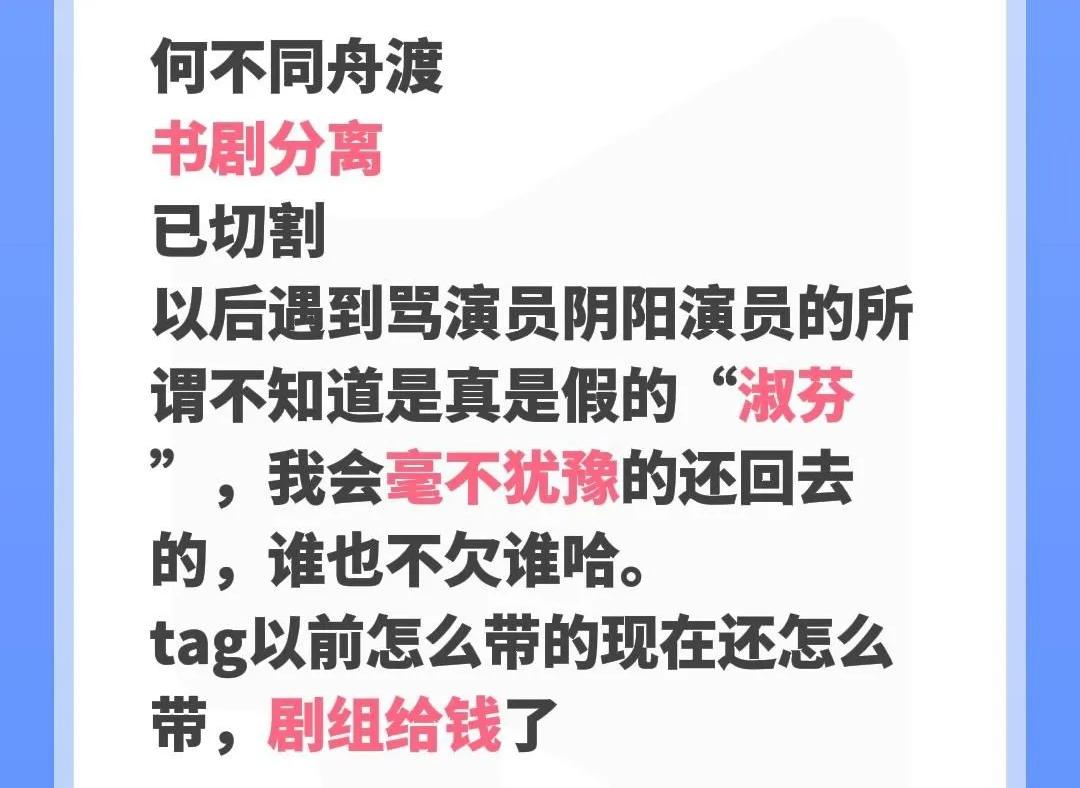 何不同舟渡
书剧分离
已切割
以后遇到骂演员阴阳演员的所谓不知道是真是假的“淑芬”，我会毫不犹豫的还回去的，谁也不欠谁哈。
tag以前怎么带的现在还怎么带，剧组给钱了